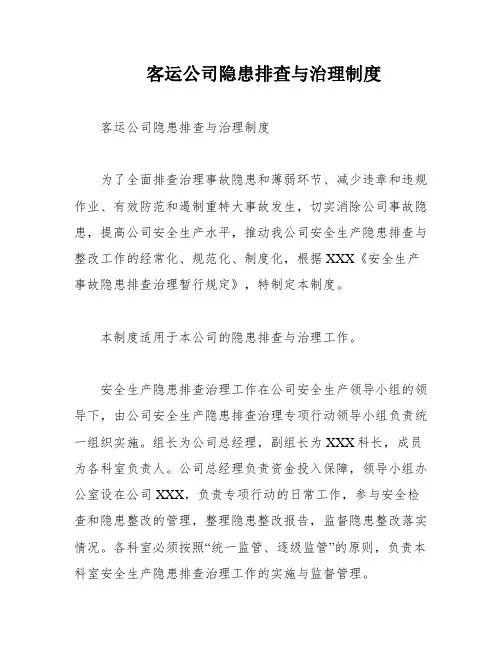 客运公司隐患排查与治理制度

客运公司隐患排查与治理制度

为了全面排查治理事故隐患和薄弱环节、减少违章和违规作业、有效防范和遏制重特大事故发生，切实消除公司事故隐患，提高公司安全生产水平，推动我公司安全生产隐患排查与整改工作的经常化、规范化、制度化，根据XXX《安全生产事故隐患排查治理暂行规定》，特制定本制度。

本制度适用于本公司的隐患排查与治理工作。

安全生产隐患排查治理工作在公司安全生产领导小组的领导下，由公司安全生产隐患排查治理专项行动领导小组负责统一组织实施。组长为公司总经理，副组长为XXX科长，成员为各科室负责人。公司总经理负责资金投入保障，领导小组办公室设在公司XXX，负责专项行动的日常工作，参与安全检查和隐患整改的管理，整理隐患整改报告，监督隐患整改落实情况。各科室必须按照“统一监管、逐级监管”的原则，负责本科室安全生产隐患排查治理工作的实施与监督管理。